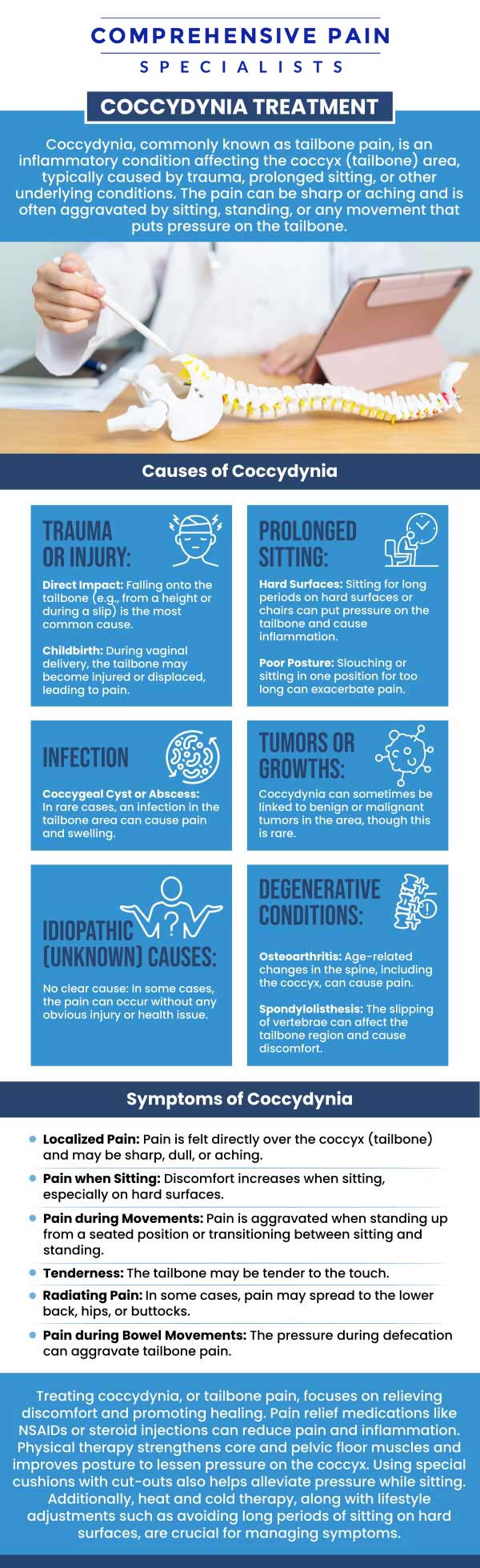 COMPREHENSIVE PAIN
SPECIALISTS

COCCYDYNIA TREATMENT

Coccydynia, commonly known as tailbone pain, is an inflammatory condition affecting the coccyx (tailbone) area, typically caused by trauma, prolonged sitting, or other underlying conditions. The pain can be sharp or aching and is often aggravated by sitting, standing, or any movement that puts pressure on the tailbone.

Causes of Coccydynia

TRAUMA OR INJURY:

Direct Impact: Falling onto the tailbone (e.g., from a height or during a slip) is the most common cause.

Childbirth: During vaginal delivery, the tailbone may become injured or displaced, leading to pain.

PROLONGED SITTING:

Hard Surfaces: Sitting for long periods on hard surfaces or chairs can put pressure on the tailbone and cause inflammation.

Poor Posture: Slouching or sitting in one position for too long can exacerbate pain.

INFECTION

Coccygeal Cyst or Abscess: In rare cases, an infection in the tailbone area can cause pain and swelling.

TUMORS OR GROWTHS:

Coccydynia can sometimes be linked to benign or malignant tumors in the area, though this is rare.

IDIOPATHIC (UNKNOWN) CAUSES:

No clear cause: In some cases, the pain can occur without any obvious injury or health issue.

DEGENERATIVE CONDITIONS:

Osteoarthritis: Age-related changes in the spine, including the coccyx, can cause pain.

Spondylolisthesis: The slipping of vertebrae can affect the tailbone region and cause discomfort.

Symptoms of Coccydynia

Localized Pain: Pain is felt directly over the coccyx (tailbone) and may be sharp, dull, or aching.

Pain when Sitting: Discomfort increases when sitting, especially on hard surfaces.

Pain during Movements: Pain is aggravated when standing up from a seated position or transitioning between sitting and standing.

Tenderness: The tailbone may be tender to the touch.

Radiating Pain: In some cases, pain may spread to the lower back, hips, or buttocks.

Pain during Bowel Movements: The pressure during defecation can aggravate tailbone pain.

Treating coccydynia, or tailbone pain, focuses on relieving discomfort and promoting healing. Pain relief medications like NSAIDs or steroid injections can reduce pain and inflammation. Physical therapy strengthens core and pelvic floor muscles and improves posture to lessen pressure on the coccyx. Using special cushions with cut-outs also helps alleviate pressure while sitting. Additionally, heat and cold therapy, along with lifestyle adjustments such as avoiding long periods of sitting on hard surfaces, are crucial for managing symptoms.